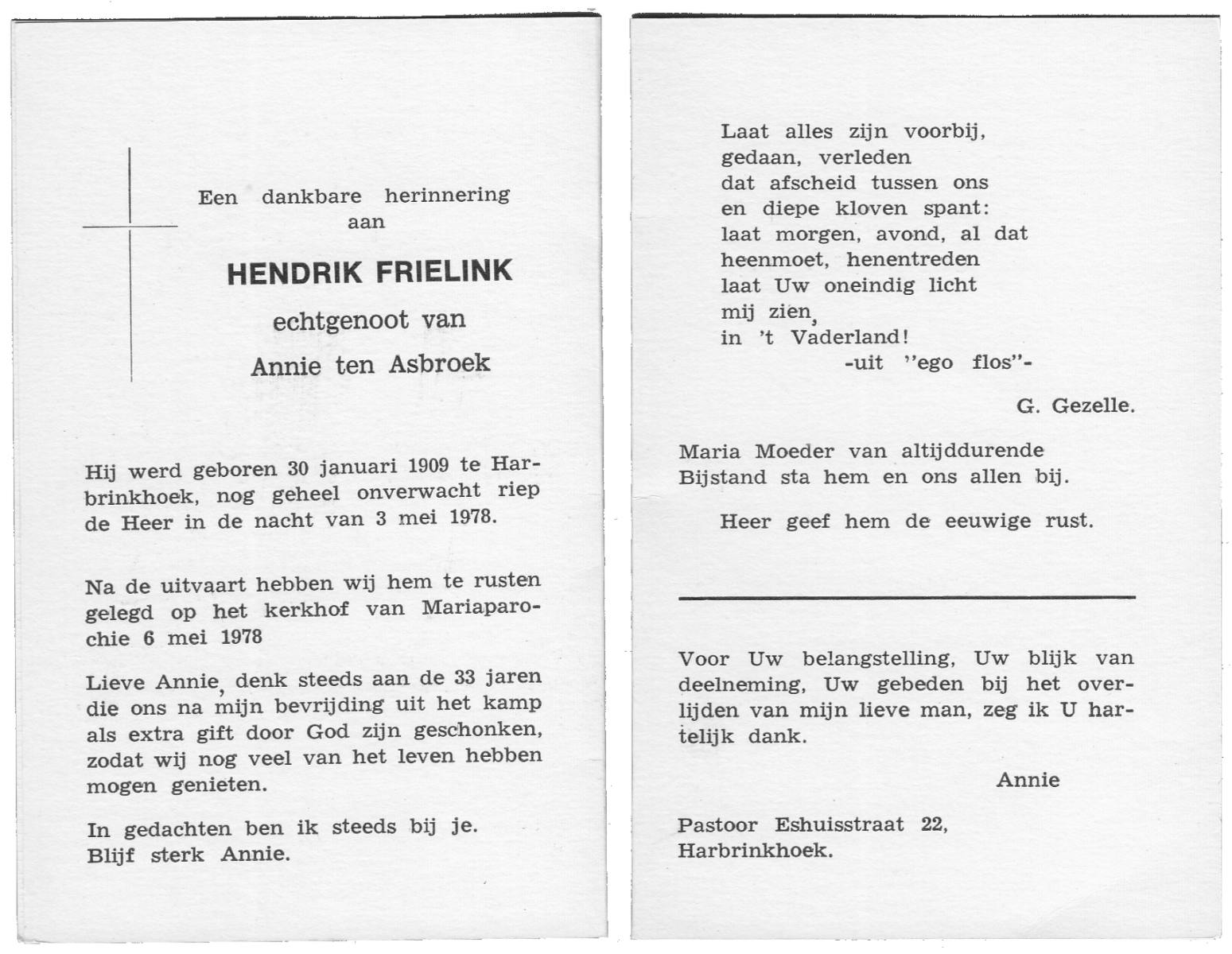 Een dankbare herinnering aan

HENDRIK FRIELINK

echtgenoot van

Annie ten Asbroek

Hij werd geboren 30 januari 1909 te Harbrinkhoek, nog geheel onverwacht riep de Heer in de nacht van 3 mei 1978.

Na de uitvaart hebben wij hem te rusten gelegd op het kerkhof van Mariaparochie 6 mei 1978

Lieve Annie, denk steeds aan de 33 jaren die ons na mijn bevrijding uit het kamp als extra gift door God zijn geschonken, zodat wij nog veel van het leven hebben mogen genieten.

In gedachten ben ik steeds bij je. Blijf sterk Annie.

Laat alles zijn voorbij,
gedaan, verleden
dat afscheid tussen ons
en diepe kloven spant:
laat morgen, avond, al dat
heenmoet, henentreden
laat Uw oneindig licht
mij zien,
in 't Vaderland!
-uit "ego flos"-

G. Gezelle.

Maria Moeder van altijddurende Bijstand sta hem en ons allen bij.

Heer geef hem de eeuwige rust.

Voor Uw belangstelling, Uw blijk van deelneming, Uw gebeden bij het overlijden van mijn lieve man, zeg ik U hartelijk dank.

Annie

Pastoor Eshuisstraat 22,
Harbrinkhoek.